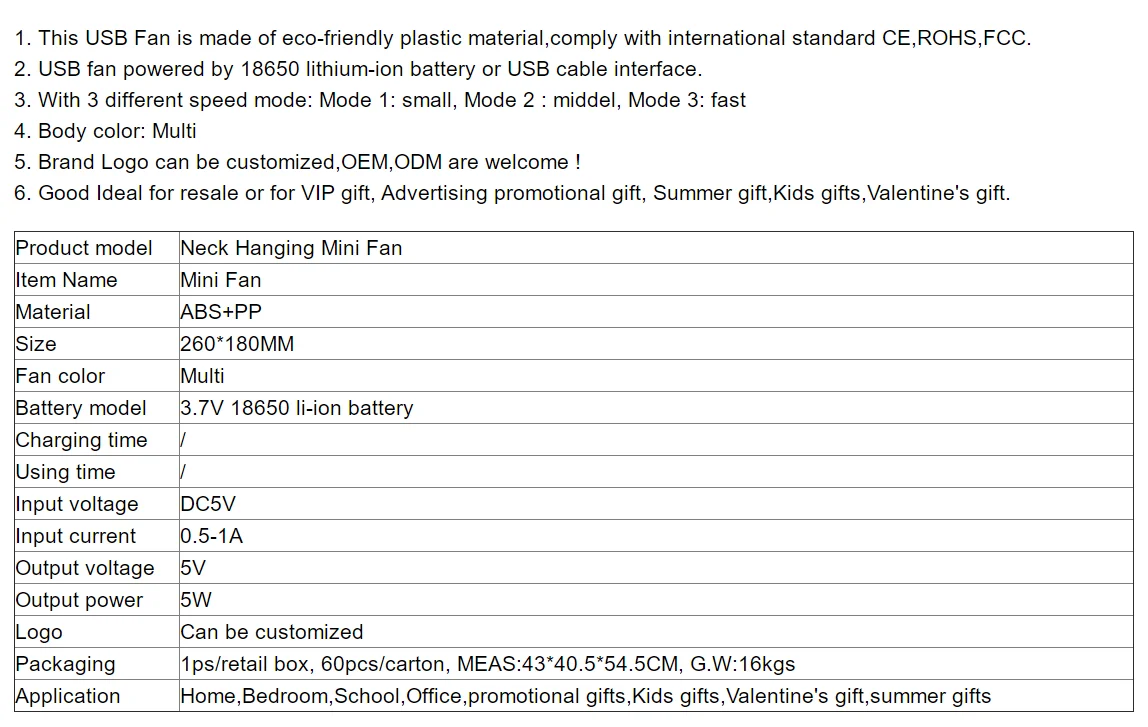 1. This USB Fan is made of eco-friendly plastic material,comply with international standard CE,ROHS,FCC.
2. USB fan powered by 18650 lithium-ion battery or USB cable interface.
3. With 3 different speed mode: Mode 1: small, Mode 2 : middel, Mode 3: fast
4. Body color: Multi
5. Brand Logo can be customized,OEM,ODM are welcome !
6. Good Ideal for resale or for VIP gift, Advertising promotional gift, Summer gift,Kids gifts,Valentine's gift.

| Product model | Neck Hanging Mini Fan |
|---|---|
| Item Name | Mini Fan |
| Material | ABS+PP |
| Size | 260*180MM |
| Fan color | Multi |
| Battery model | 3.7V 18650 li-ion battery |
| Charging time | / |
| Using time | / |
| Input voltage | DC5V |
| Input current | 0.5-1A |
| Output voltage | 5V |
| Output power | 5W |
| Logo | Can be customized |
| Packaging | 1ps/retail box, 60pcs/carton, MEAS:43*40.5*54.5CM, G.W:16kgs |
| Application | Home,Bedroom,School,Office,promotional gifts,Kids gifts,Valentine's gift,summer gifts |